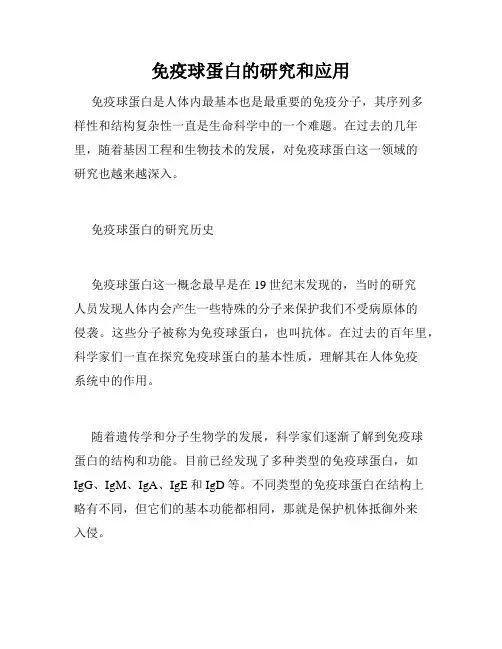 免疫球蛋白的研究和应用

免疫球蛋白是人体内最基本也是最重要的免疫分子，其序列多样性和结构复杂性一直是生命科学中的一个难题。在过去的几年里，随着基因工程和生物技术的发展，对免疫球蛋白这一领域的研究也越来越深入。

免疫球蛋白的研究历史

免疫球蛋白这一概念最早是在 19 世纪末发现的，当时的研究人员发现人体内会产生一些特殊的分子来保护我们不受病原体的侵袭。这些分子被称为免疫球蛋白，也叫抗体。在过去的百年里，科学家们一直在探究免疫球蛋白的基本性质，理解其在人体免疫系统中的作用。

随着遗传学和分子生物学的发展，科学家们逐渐了解到免疫球蛋白的结构和功能。目前已经发现了多种类型的免疫球蛋白，如 IgG、IgM、IgA、IgE 和 IgD 等。不同类型的免疫球蛋白在结构上略有不同，但它们的基本功能都相同，那就是保护机体抵御外来入侵。